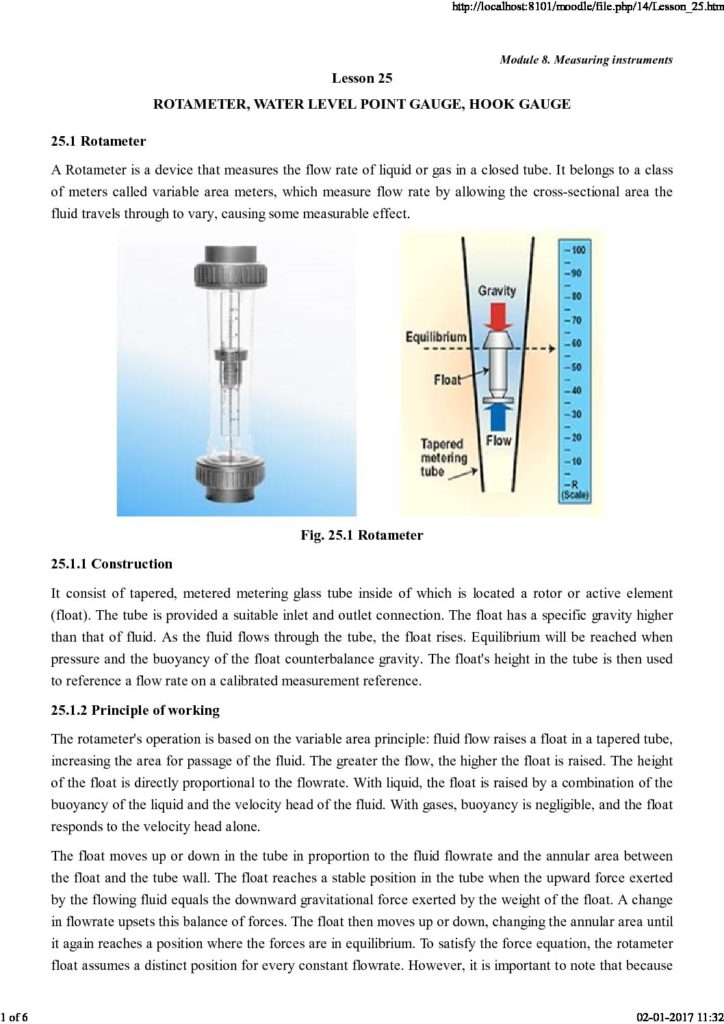 http://localhost:8101/moodle/file.php/14/Lesson_25.htm

Module 8. Measuring instruments

Lesson 25

ROTAMETER, WATER LEVEL POINT GAUGE, HOOK GAUGE

25.1 Rotameter

A Rotameter is a device that measures the flow rate of liquid or gas in a closed tube. It belongs to a class of meters called variable area meters, which measure flow rate by allowing the cross-sectional area the fluid travels through to vary, causing some measurable effect.

Gravity
Equilibrium
Float
Flow
Tapered metering tube
100
90
80
70
60
50
40
30
20
10
R (Scale)

Fig. 25.1 Rotameter

25.1.1 Construction

It consist of tapered, metered metering glass tube inside of which is located a rotor or active element (float). The tube is provided a suitable inlet and outlet connection. The float has a specific gravity higher than that of fluid. As the fluid flows through the tube, the float rises. Equilibrium will be reached when pressure and the buoyancy of the float counterbalance gravity. The float's height in the tube is then used to reference a flow rate on a calibrated measurement reference.

25.1.2 Principle of working

The rotameter's operation is based on the variable area principle: fluid flow raises a float in a tapered tube, increasing the area for passage of the fluid. The greater the flow, the higher the float is raised. The height of the float is directly proportional to the flowrate. With liquid, the float is raised by a combination of the buoyancy of the liquid and the velocity head of the fluid. With gases, buoyancy is negligible, and the float responds to the velocity head alone.

The float moves up or down in the tube in proportion to the fluid flowrate and the annular area between the float and the tube wall. The float reaches a stable position in the tube when the upward force exerted by the flowing fluid equals the downward gravitational force exerted by the weight of the float. A change in flowrate upsets this balance of forces. The float then moves up or down, changing the annular area until it again reaches a position where the forces are in equilibrium. To satisfy the force equation, the rotameter float assumes a distinct position for every constant flowrate. However, it is important to note that because

1 of 6

02-01-2017 11:32